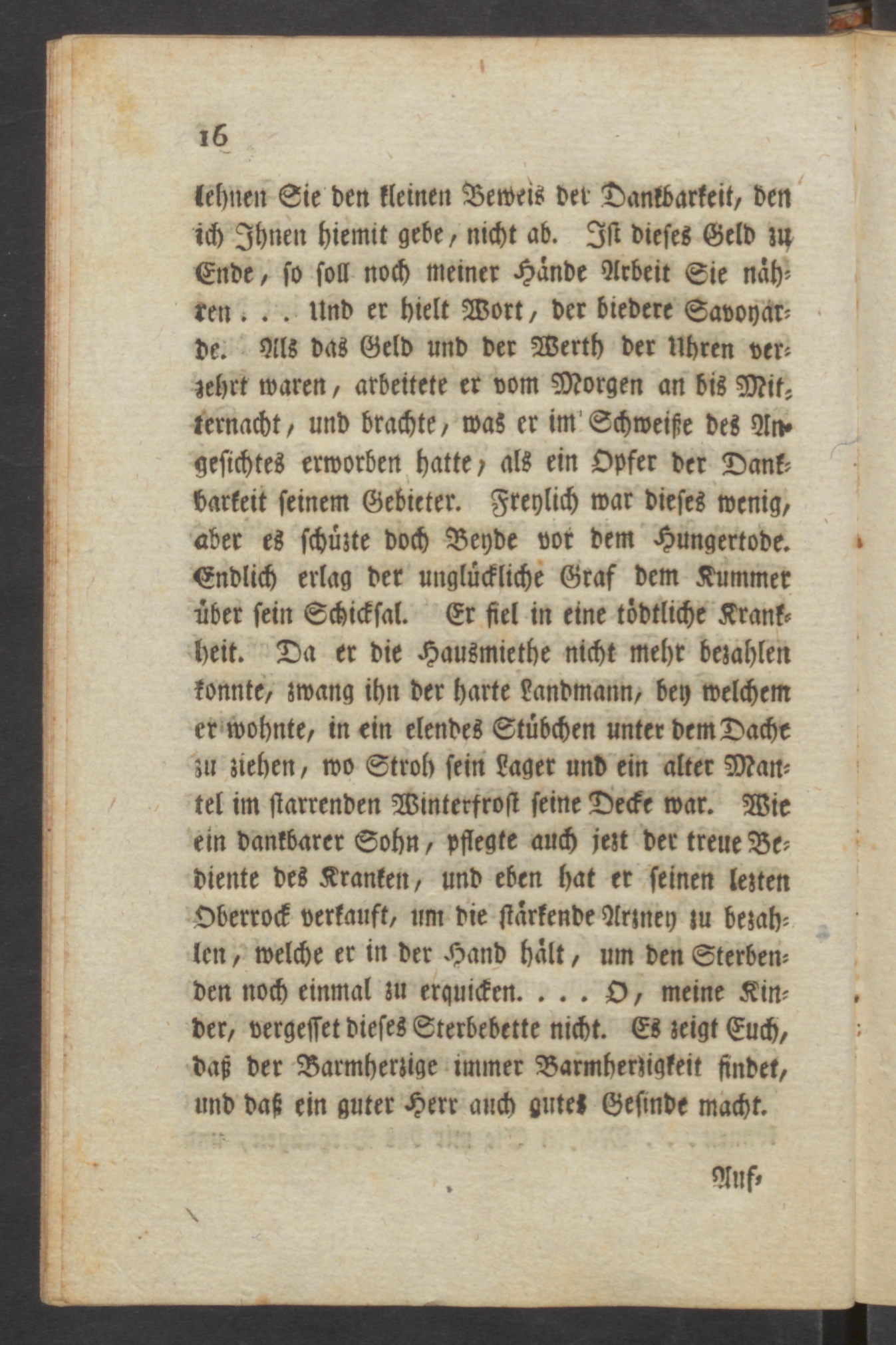 16

lehnen Sie den kleinen Beweis der Dankbarkeit, den ich Ihnen hiemit gebe, nicht ab. Ist dieses Geld zu Ende, so soll noch meiner Hände Arbeit Sie nähren . . . Und er hielt Wort, der biedere Savoyarde. Als das Geld und der Werth der Uhren verzehrt waren, arbeitete er vom Morgen an bis Mitternacht, und brachte, was er im Schweiße des Angesichtes erworben hatte, als ein Opfer der Dankbarkeit seinem Gebieter. Freylich war dieses wenig, aber es schüzte doch Beyde vor dem Hungertode. Endlich erlag der unglückliche Graf dem Kummer über sein Schicksal. Er fiel in eine tödtliche Krankheit. Da er die Hausmiethe nicht mehr bezahlen konnte, zwang ihn der harte Landmann, bey welchem er wohnte, in ein elendes Stübchen unter dem Dache zu ziehen, wo Stroh sein Lager und ein alter Mantel im starrenden Winterfrost seine Decke war. Wie ein dankbarer Sohn, pflegte auch jezt der treue Bediente des Kranken, und eben hat er seinen lezten Oberrock verkauft, um die stärkende Arzney zu bezahlen, welche er in der Hand hält, um den Sterbenden noch einmal zu erquicken. . . . O, meine Kinder, vergesset dieses Sterbebette nicht. Es zeigt Euch, daß der Barmherzige immer Barmherzigkeit findet, und daß ein guter Herr auch gutes Gesinde macht.

Auf-